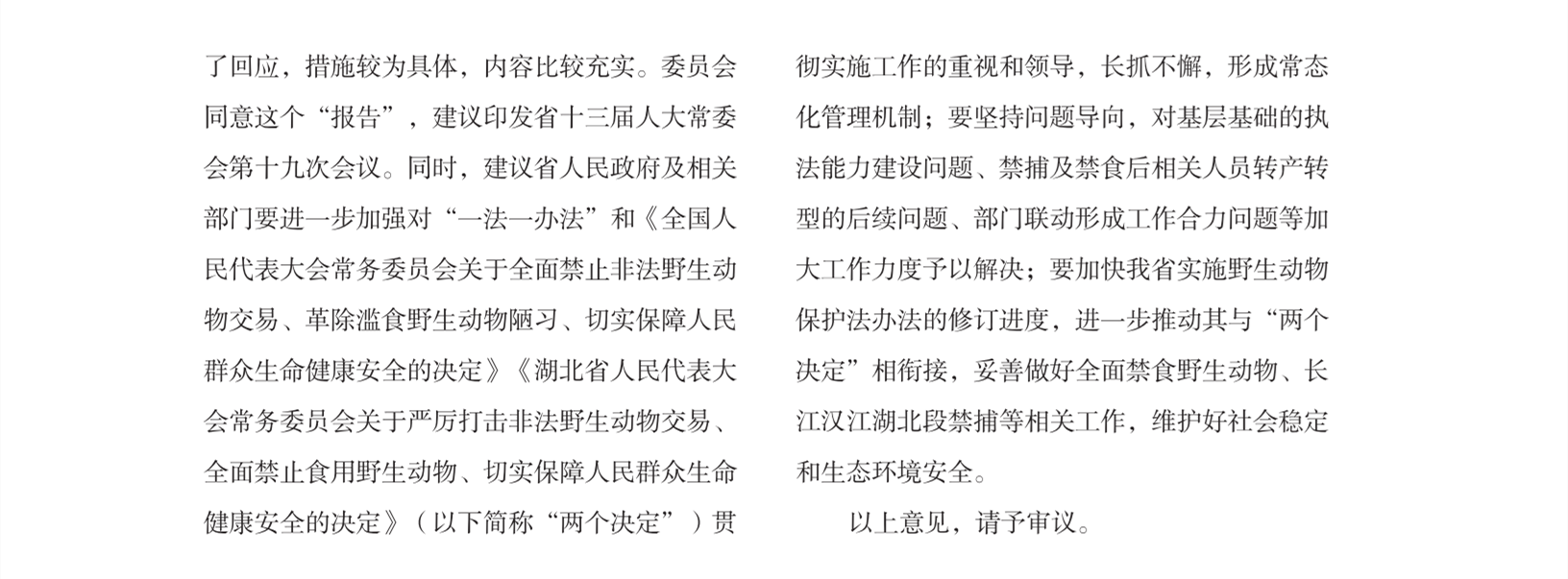 了回应，措施较为具体，内容比较充实。委员会同意这个“报告”，建议印发省十三届人大常委会第十九次会议。同时，建议省人民政府及相关部门要进一步加强对“一法一办法”和《全国人民代表大会常务委员会关于全面禁止非法野生动物交易、革除滥食野生动物陋习、切实保障人民群众生命健康安全的决定》《湖北省人民代表大会常务委员会关于严厉打击非法野生动物交易、全面禁止食用野生动物、切实保障人民群众生命健康安全的决定》（以下简称“两个决定”）贯彻实施工作的重视和领导，长抓不懈，形成常态化管理机制；要坚持问题导向，对基层基础的执法能力建设问题、禁捕及禁食后相关人员转产转型的后续问题、部门联动形成工作合力问题等加大工作力度予以解决；要加快我省实施野生动物保护法办法的修订进度，进一步推动其与“两个决定”相衔接，妥善做好全面禁食野生动物、长江汉江湖北段禁捕等相关工作，维护好社会稳定和生态环境安全。

以上意见，请予审议。